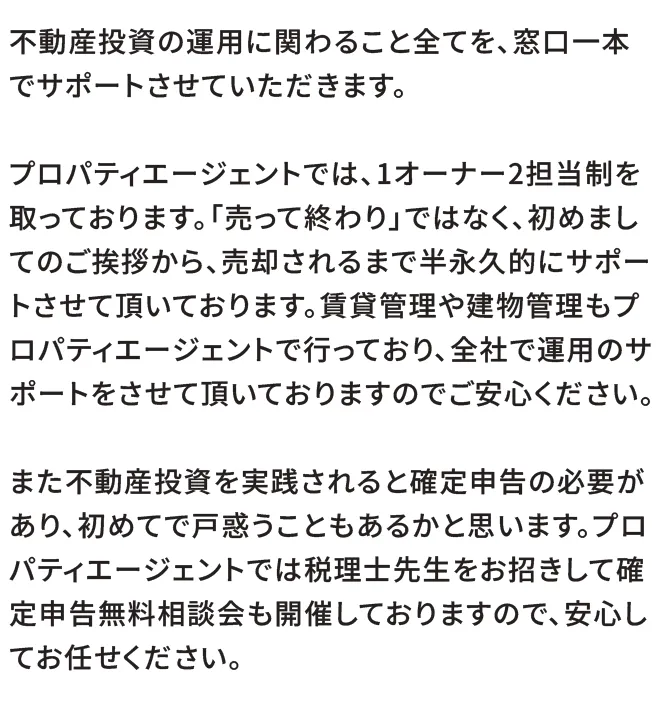 不動産投資の運用に関わること全てを、窓口一本でサポートさせていただきます。

プロパティエージェントでは、1オーナー2担当制を取っております。「売って終わり」ではなく、初めましてのご挨拶から、売却されるまで半永久的にサポートさせて頂いております。賃貸管理や建物管理もプロパティエージェントで行っており、全社で運用のサポートをさせて頂いておりますのでご安心ください。

また不動産投資を実践されると確定申告の必要があり、初めてで戸惑うこともあるかと思います。プロパティエージェントでは税理士先生をお招きして確定申告無料相談会も開催しておりますので、安心してお任せください。